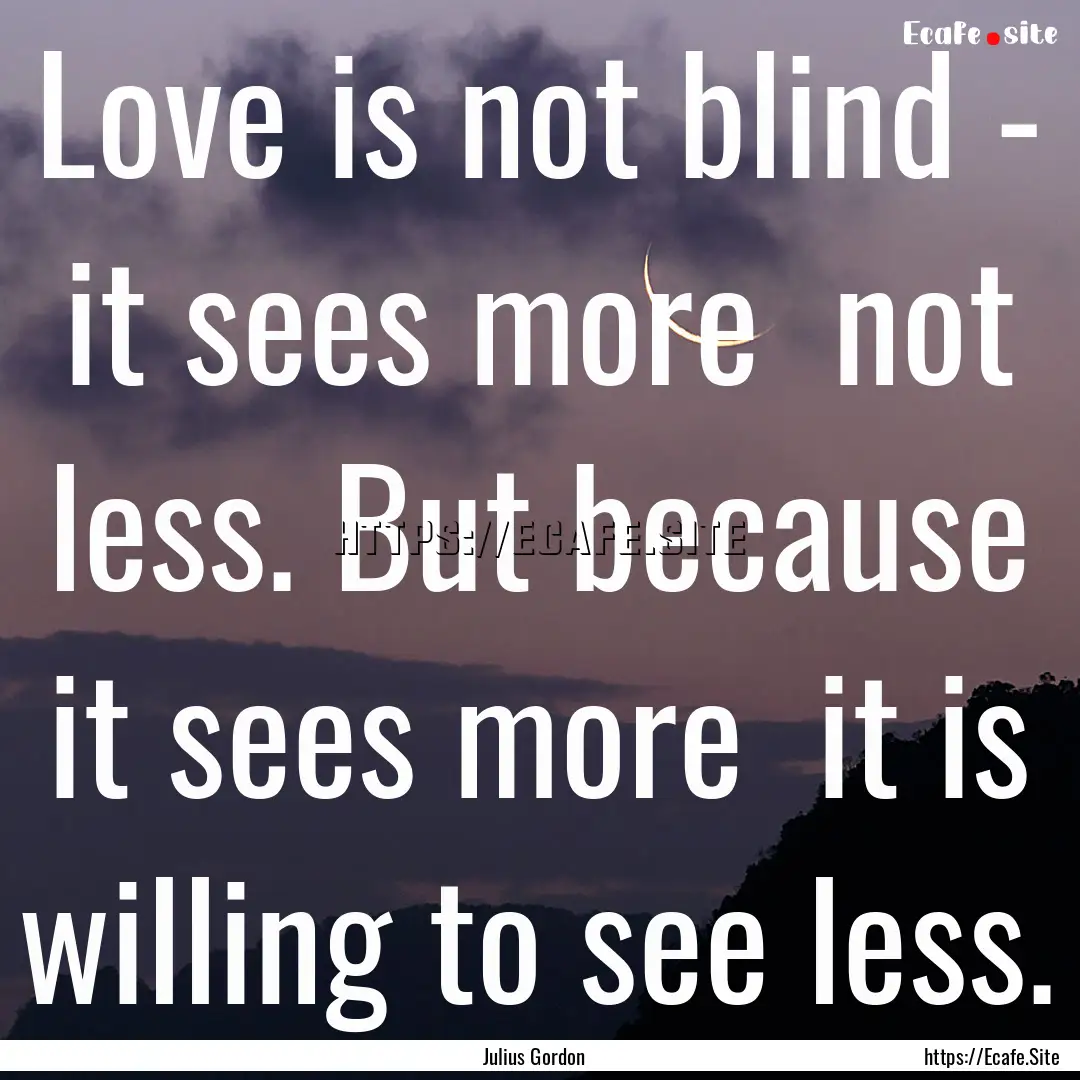 Ecafe.site

Love is not blind - it sees more not less. But because it sees more it is willing to see less.

HTTPS://ECAFE.SITE

Julius Gordon

https://Ecafe.Site